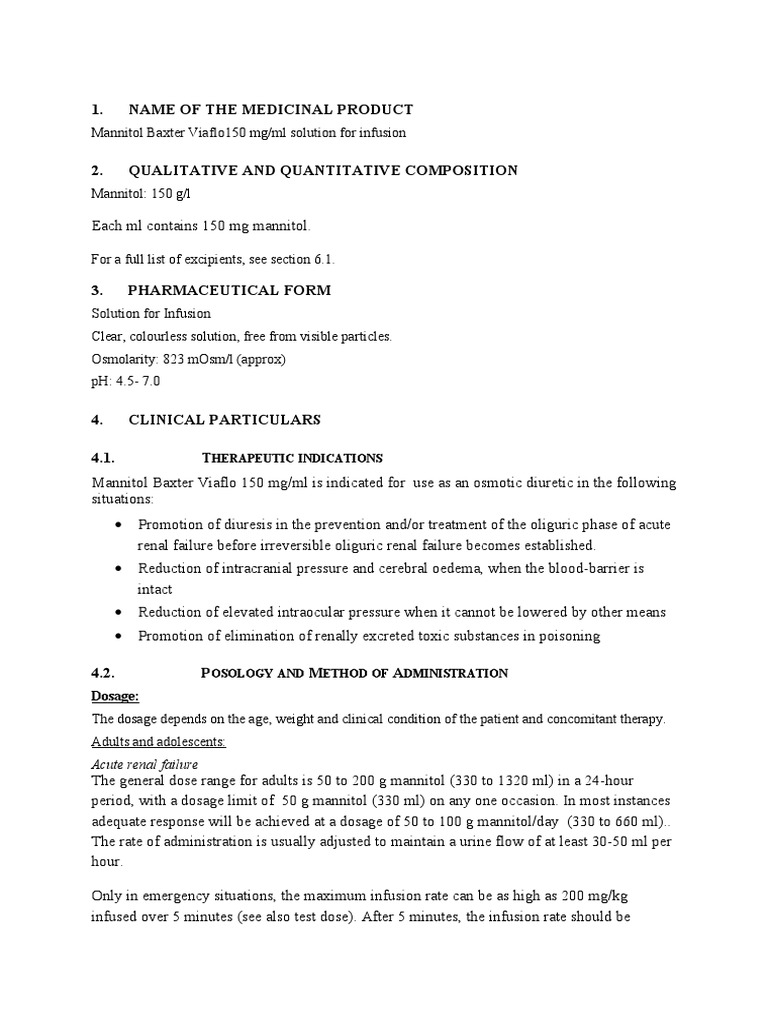 1. NAME OF THE MEDICINAL PRODUCT
Mannitol Baxter Viaflo150 mg/ml solution for infusion

2. QUALITATIVE AND QUANTITATIVE COMPOSITION
Mannitol: 150 g/l

Each ml contains 150 mg mannitol.

For a full list of excipients, see section 6.1.

3. PHARMACEUTICAL FORM
Solution for Infusion
Clear, colourless solution, free from visible particles.
Osmolarity: 823 mOsm/l (approx)
pH: 4.5- 7.0

4. CLINICAL PARTICULARS

4.1. THERAPEUTIC INDICATIONS
Mannitol Baxter Viaflo 150 mg/ml is indicated for use as an osmotic diuretic in the following situations:
• Promotion of diuresis in the prevention and/or treatment of the oliguric phase of acute renal failure before irreversible oliguric renal failure becomes established.
• Reduction of intracranial pressure and cerebral oedema, when the blood-barrier is intact
• Reduction of elevated intraocular pressure when it cannot be lowered by other means
• Promotion of elimination of renally excreted toxic substances in poisoning

4.2. POSOLOGY AND METHOD OF ADMINISTRATION
Dosage:
The dosage depends on the age, weight and clinical condition of the patient and concomitant therapy.
Adults and adolescents:
Acute renal failure
The general dose range for adults is 50 to 200 g mannitol (330 to 1320 ml) in a 24-hour period, with a dosage limit of 50 g mannitol (330 ml) on any one occasion. In most instances adequate response will be achieved at a dosage of 50 to 100 g mannitol/day (330 to 660 ml).. The rate of administration is usually adjusted to maintain a urine flow of at least 30-50 ml per hour.

Only in emergency situations, the maximum infusion rate can be as high as 200 mg/kg infused over 5 minutes (see also test dose). After 5 minutes, the infusion rate should be